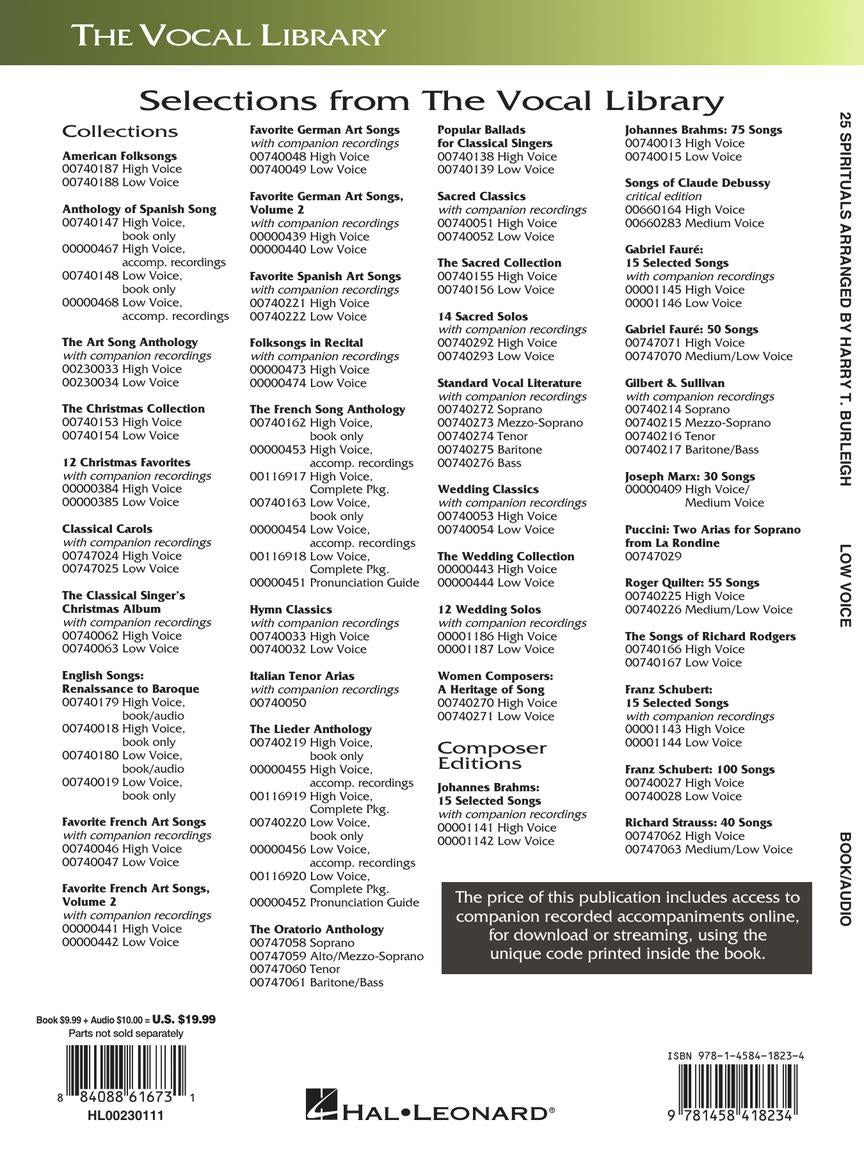 THE VOCAL LIBRARY

Selections from The Vocal Library

Collections

American Folksongs
00740187 High Voice
00740188 Low Voice

Anthology of Spanish Song
00740147 High Voice, book only
00000467 High Voice, accomp. recordings
00740148 Low Voice, book only
00000468 Low Voice, accomp. recordings

The Art Song Anthology
with companion recordings
00230033 High Voice
00230034 Low Voice

The Christmas Collection
00740153 High Voice
00740154 Low Voice

12 Christmas Favorites
with companion recordings
00000384 High Voice
00000385 Low Voice

Classical Carols
with companion recordings
00747024 High Voice
00747025 Low Voice

The Classical Singer's Christmas Album
with companion recordings
00740062 High Voice
00740063 Low Voice

English Songs: Renaissance to Baroque
00740179 High Voice, book/audio
00740018 High Voice, book only
00740180 Low Voice, book/audio
00740019 Low Voice, book only

Favorite French Art Songs
with companion recordings
00740046 High Voice
00740047 Low Voice

Favorite French Art Songs, Volume 2
with companion recordings
00000441 High Voice
00000442 Low Voice

Favorite German Art Songs
with companion recordings
00740048 High Voice
00740049 Low Voice

Favorite German Art Songs, Volume 2
with companion recordings
00000439 High Voice
00000440 Low Voice

Favorite Spanish Art Songs
with companion recordings
00740221 High Voice
00740222 Low Voice

Folksongs in Recital
with companion recordings
00000473 High Voice
00000474 Low Voice

The French Song Anthology
00740162 High Voice, book only
00000453 High Voice, accomp. recordings
00116917 High Voice, Complete Pkg.
00740163 Low Voice, book only
00000454 Low Voice, accomp. recordings
00116918 Low Voice, Complete Pkg.
00000451 Pronunciation Guide

Hymn Classics
with companion recordings
00740033 High Voice
00740032 Low Voice

Italian Tenor Arias
with companion recordings
00740050

The Lieder Anthology
00740219 High Voice, book only
00000455 High Voice, accomp. recordings
00116919 High Voice, Complete Pkg.
00740220 Low Voice, book only
00000456 Low Voice, accomp. recordings
00116920 Low Voice, Complete Pkg.
00000452 Pronunciation Guide

The Oratorio Anthology
00747058 Soprano
00747059 Alto/Mezzo-Soprano
00747060 Tenor
00747061 Baritone/Bass

Popular Ballads for Classical Singers
00740138 High Voice
00740139 Low Voice

Sacred Classics
with companion recordings
00740051 High Voice
00740052 Low Voice

The Sacred Collection
00740155 High Voice
00740156 Low Voice

14 Sacred Solos
with companion recordings
00740292 High Voice
00740293 Low Voice

Standard Vocal Literature
with companion recordings
00740272 Soprano
00740273 Mezzo-Soprano
00740274 Tenor
00740275 Baritone
00740276 Bass

Wedding Classics
with companion recordings
00740053 High Voice
00740054 Low Voice

The Wedding Collection
00000443 High Voice
00000444 Low Voice

12 Wedding Solos
with companion recordings
00001186 High Voice
00001187 Low Voice

Women Composers: A Heritage of Song
00740270 High Voice
00740271 Low Voice

Composer Editions

Johannes Brahms: 15 Selected Songs
with companion recordings
00001141 High Voice
00001142 Low Voice

Johannes Brahms: 75 Songs
00740013 High Voice
00740015 Low Voice

Songs of Claude Debussy
critical edition
00660164 High Voice
00660283 Medium Voice

Gabriel Fauré: 15 Selected Songs
with companion recordings
00001145 High Voice
00001146 Low Voice

Gabriel Fauré: 50 Songs
00747071 High Voice
00747070 Medium/Low Voice

Gilbert & Sullivan
with companion recordings
00740214 Soprano
00740215 Mezzo-Soprano
00740216 Tenor
00740217 Baritone/Bass

Joseph Marx: 30 Songs
00000409 High Voice/ Medium Voice

Puccini: Two Arias for Soprano from La Rondine
00747029

Roger Quilter: 55 Songs
00740225 High Voice
00740226 Medium/Low Voice

The Songs of Richard Rodgers
00740166 High Voice
00740167 Low Voice

Franz Schubert: 15 Selected Songs
with companion recordings
00001143 High Voice
00001144 Low Voice

Franz Schubert: 100 Songs
00740027 High Voice
00740028 Low Voice

Richard Strauss: 40 Songs
00747062 High Voice
00747063 Medium/Low Voice

The price of this publication includes access to companion recorded accompaniments online, for download or streaming, using the unique code printed inside the book.

25 SPIRITUALS ARRANGED BY HARRY T. BURLEIGH   LOW VOICE   BOOK/AUDIO

Book $9.99 + Audio $10.00 = U.S. $19.99
Parts not sold separately

8 84088 61673 1
HL00230111

HAL•LEONARD®

ISBN 978-1-4584-1823-4
9 781458 418234